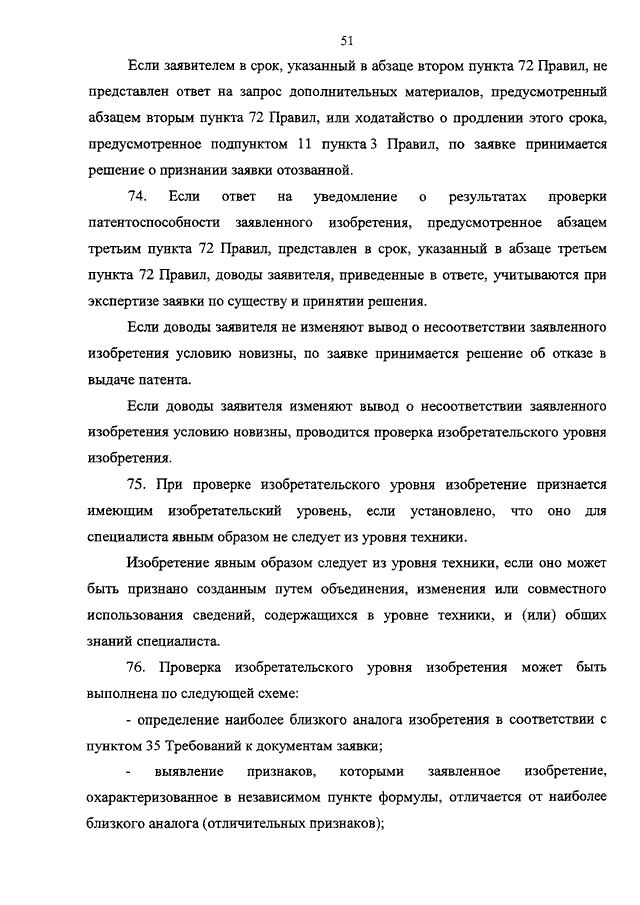 51

Если заявителем в срок, указанный в абзаце втором пункта 72 Правил, не представлен ответ на запрос дополнительных материалов, предусмотренный абзацем вторым пункта 72 Правил, или ходатайство о продлении этого срока, предусмотренное подпунктом 11 пункта 3 Правил, по заявке принимается решение о признании заявки отозванной.

74. Если ответ на уведомление о результатах проверки патентоспособности заявленного изобретения, предусмотренное абзацем третьим пункта 72 Правил, представлен в срок, указанный в абзаце третьем пункта 72 Правил, доводы заявителя, приведенные в ответе, учитываются при экспертизе заявки по существу и принятии решения.

Если доводы заявителя не изменяют вывод о несоответствии заявленного изобретения условию новизны, по заявке принимается решение об отказе в выдаче патента.

Если доводы заявителя изменяют вывод о несоответствии заявленного изобретения условию новизны, проводится проверка изобретательского уровня изобретения.

75. При проверке изобретательского уровня изобретение признается имеющим изобретательский уровень, если установлено, что оно для специалиста явным образом не следует из уровня техники.

Изобретение явным образом следует из уровня техники, если оно может быть признано созданным путем объединения, изменения или совместного использования сведений, содержащихся в уровне техники, и (или) общих знаний специалиста.

76. Проверка изобретательского уровня изобретения может быть выполнена по следующей схеме:

- определение наиболее близкого аналога изобретения в соответствии с пунктом 35 Требований к документам заявки;

- выявление признаков, которыми заявленное изобретение, охарактеризованное в независимом пункте формулы, отличается от наиболее близкого аналога (отличительных признаков);